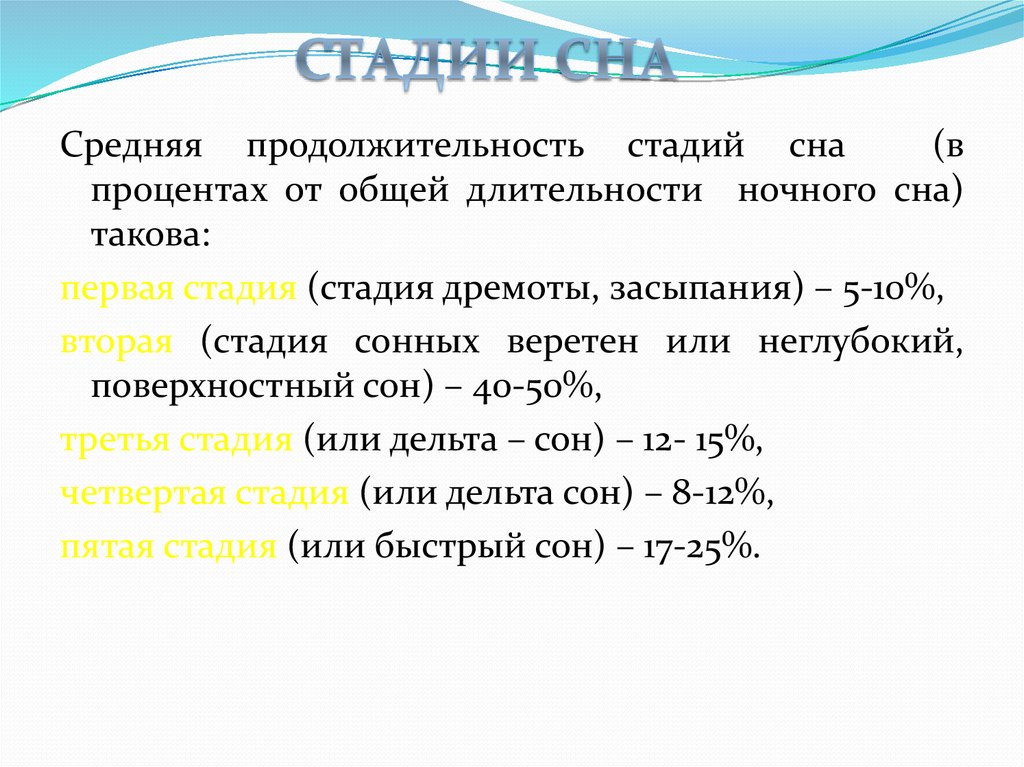 СТАДИИ СНА

Средняя продолжительность стадий сна (в процентах от общей длительности ночного сна) такова:

первая стадия (стадия дремоты, засыпания) – 5-10%,

вторая (стадия сонных веретен или неглубокий, поверхностный сон) – 40-50%,

третья стадия (или дельта – сон) – 12- 15%,

четвертая стадия (или дельта сон) – 8-12%,

пятая стадия (или быстрый сон) – 17-25%.